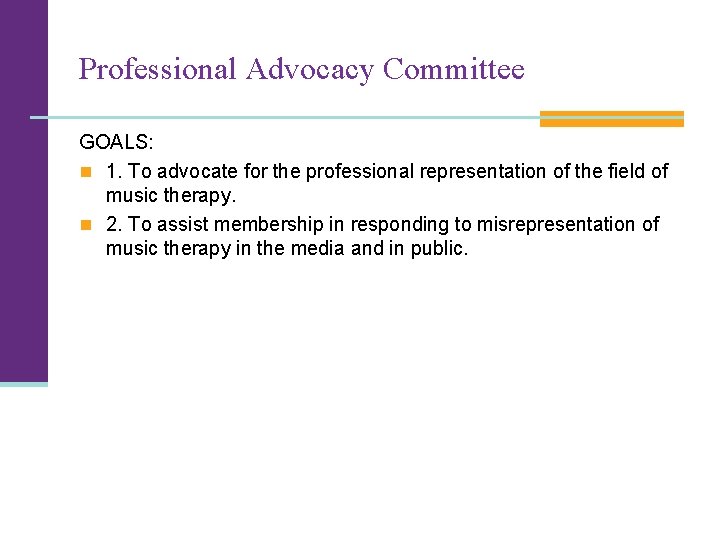 Professional Advocacy Committee

GOALS:

• 1. To advocate for the professional representation of the field of music therapy.
• 2. To assist membership in responding to misrepresentation of music therapy in the media and in public.